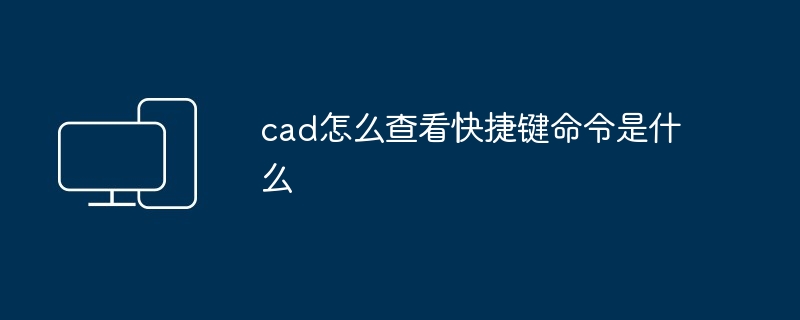 cad怎么查看快捷键命令是什么